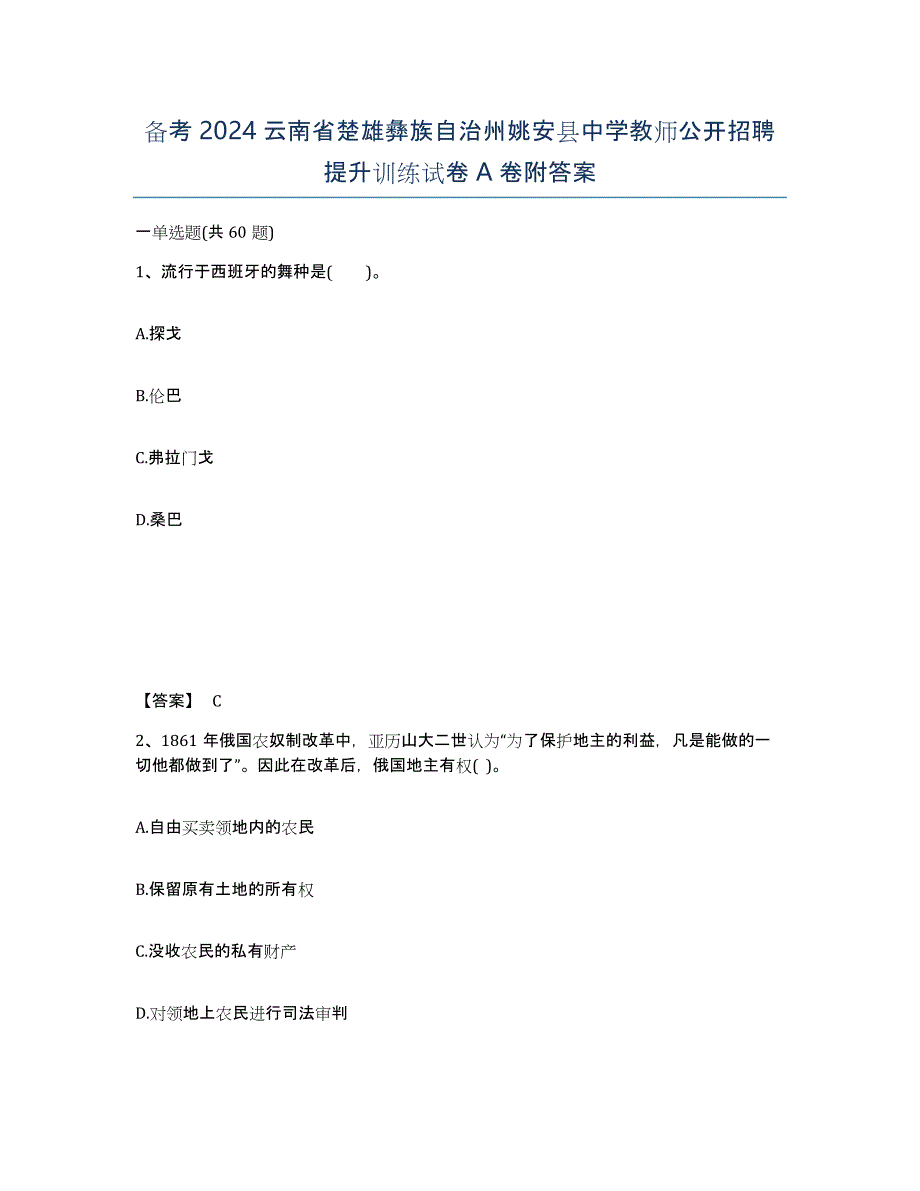 备考 2024 云南省楚雄彝族自治州姚安县中学教师公开招聘提升训练试卷 A 卷附答案

一单选题(共 60 题)

1、流行于西班牙的舞种是(　　)。

A.探戈

B.伦巴

C.弗拉门戈

D.桑巴

【答案】 C

2、1861 年俄国农奴制改革中，亚历山大二世认为“为了保护地主的利益，凡是能做的一切他都做到了”。因此在改革后，俄国地主有权( )。

A.自由买卖领地内的农民

B.保留原有土地的所有权

C.没收农民的私有财产

D.对领地上农民进行司法审判